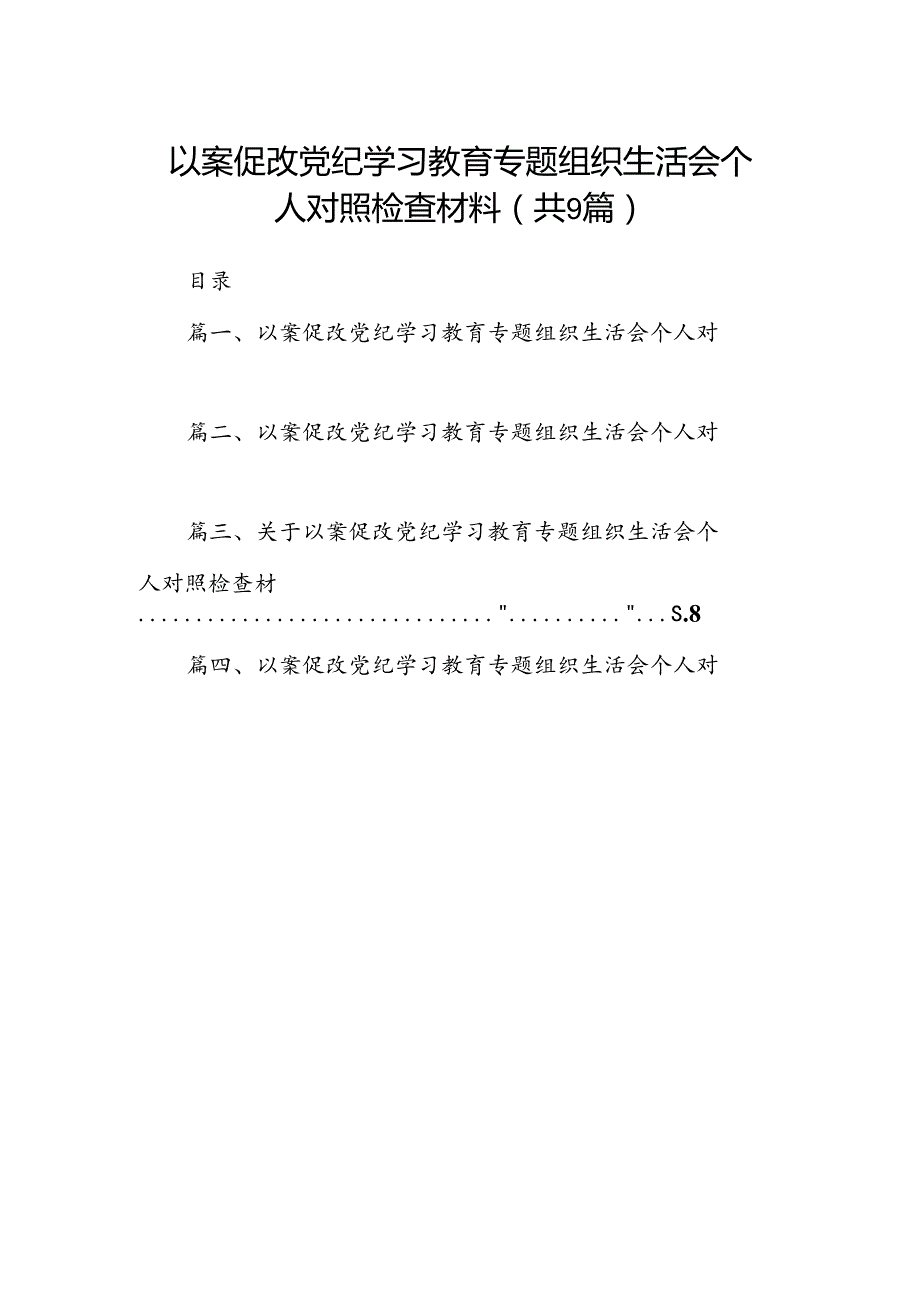 以案促改党纪学习教育专题组织生活会个人对照检查材料（共9篇）

目录

篇一、以案促改党纪学习教育专题组织生活会个人对

篇二、以案促改党纪学习教育专题组织生活会个人对

篇三、关于以案促改党纪学习教育专题组织生活会个人对照检查材
..............................."..........."...S.8

篇四、以案促改党纪学习教育专题组织生活会个人对